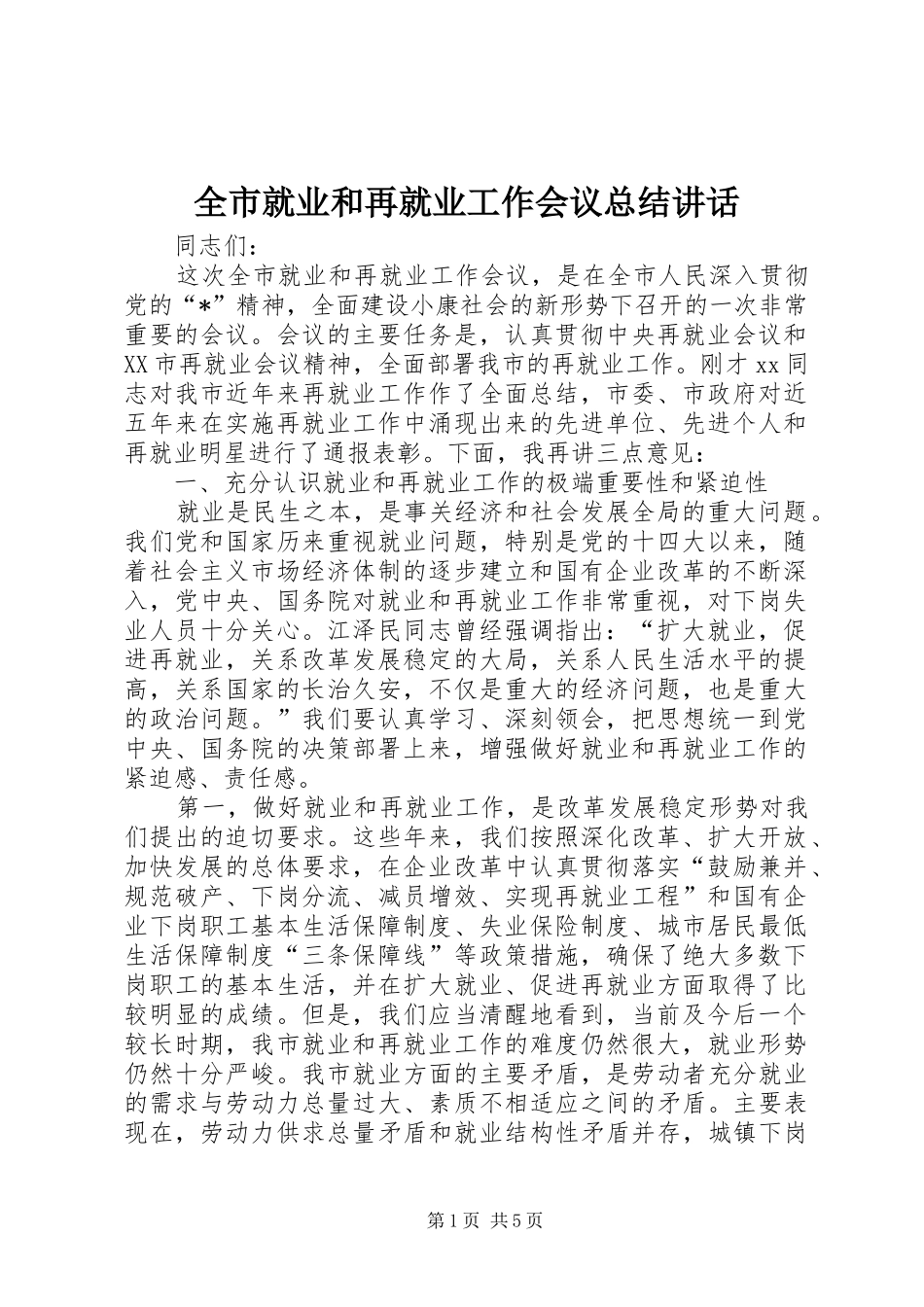 全市就业和再就业工作会议总结讲话

同志们：

这次全市就业和再就业工作会议，是在全市人民深入贯彻党的“*”精神，全面建设小康社会的新形势下召开的一次非常重要的会议。会议的主要任务是，认真贯彻中央再就业会议和XX市再就业会议精神，全面部署我市的再就业工作。刚才xx同志对我市近年来再就业工作作了全面总结，市委、市政府对近五年来在实施再就业工作中涌现出来的先进单位、先进个人和再就业明星进行了通报表彰。下面，我再讲三点意见：

一、充分认识就业和再就业工作的极端重要性和紧迫性

就业是民生之本，是事关经济和社会发展全局的重大问题。我们党和国家历来重视就业问题，特别是党的十四大以来，随着社会主义市场经济体制的逐步建立和国有企业改革的不断深入，党中央、国务院对就业和再就业工作非常重视，对下岗失业人员十分关心。江泽民同志曾经强调指出：“扩大就业，促进再就业，关系改革发展稳定的大局，关系人民生活水平的提高，关系国家的长治久安，不仅是重大的经济问题，也是重大的政治问题。”我们要认真学习、深刻领会，把思想统一到党中央、国务院的决策部署上来，增强做好就业和再就业工作的紧迫感、责任感。

第一，做好就业和再就业工作，是改革发展稳定形势对我们提出的迫切要求。这些年来，我们按照深化改革、扩大开放、加快发展的总体要求，在企业改革中认真贯彻落实“鼓励兼并、规范破产、下岗分流、减员增效、实现再就业工程”和国有企业下岗职工基本生活保障制度、失业保险制度、城市居民最低生活保障制度“三条保障线”等政策措施，确保了绝大多数下岗职工的基本生活，并在扩大就业、促进再就业方面取得了比较明显的成绩。但是，我们应当清醒地看到，当前及今后一个较长时期，我市就业和再就业工作的难度仍然很大，就业形势仍然十分严峻。我市就业方面的主要矛盾，是劳动者充分就业的需求与劳动力总量过大、素质不相适应之间的矛盾。主要表现在，劳动力供求总量矛盾和就业结构性矛盾并存，城镇下岗

第1页 共5页